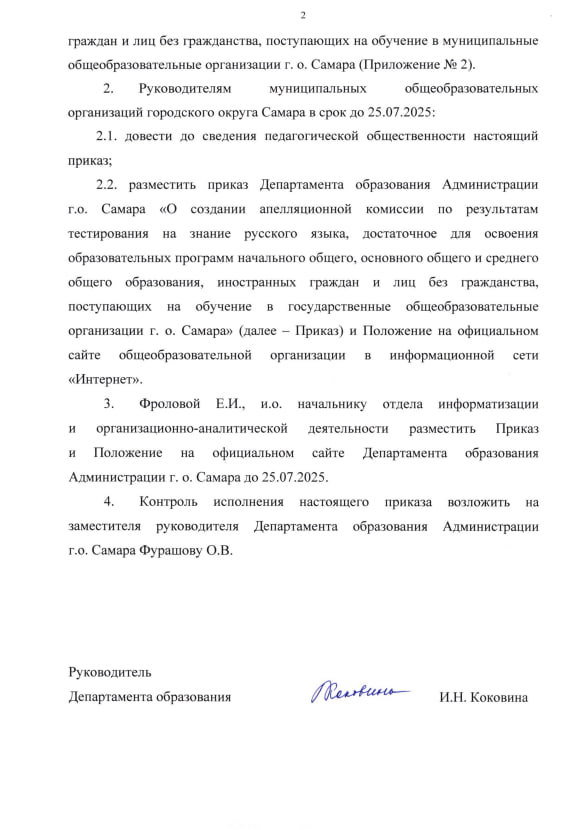 2

граждан и лиц без гражданства, поступающих на обучение в муниципальные общеобразовательные организации г. о. Самара (Приложение № 2).

2. Руководителям муниципальных общеобразовательных организаций городского округа Самара в срок до 25.07.2025:

2.1. довести до сведения педагогической общественности настоящий приказ;

2.2. разместить приказ Департамента образования Администрации г.о. Самара «О создании апелляционной комиссии по результатам тестирования на знание русского языка, достаточное для освоения образовательных программ начального общего, основного общего и среднего общего образования, иностранных граждан и лиц без гражданства, поступающих на обучение в государственные общеобразовательные организации г. о. Самара» (далее – Приказ) и Положение на официальном сайте общеобразовательной организации в информационной сети «Интернет».

3. Фроловой Е.И., и.о. начальнику отдела информатизации и организационно-аналитической деятельности разместить Приказ и Положение на официальном сайте Департамента образования Администрации г. о. Самара до 25.07.2025.

4. Контроль исполнения настоящего приказа возложить на заместителя руководителя Департамента образования Администрации г.о. Самара Фурашову О.В.

Руководитель
Департамента образования Коковина И.Н. Коковина